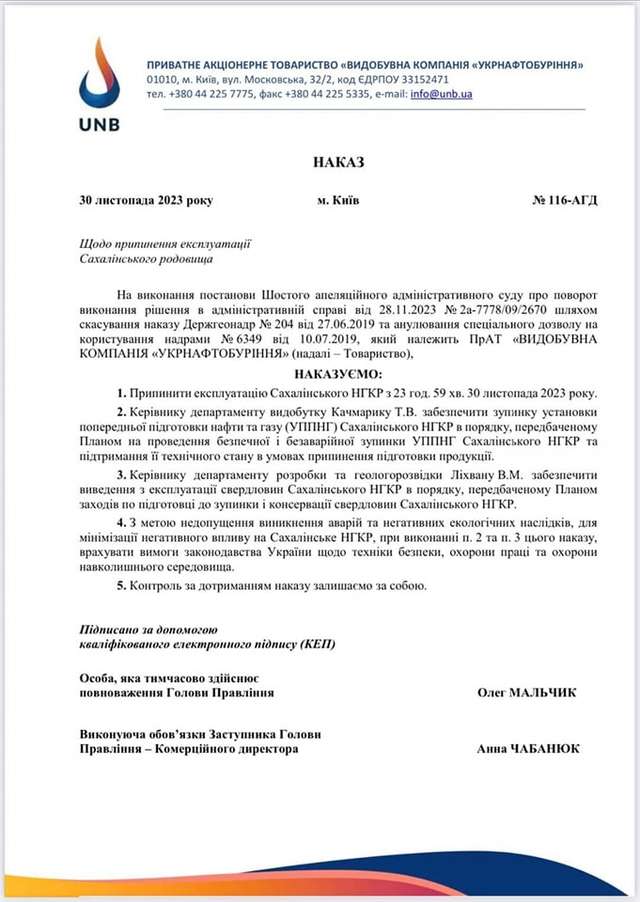 UNB

ПРИВАТНЕ АКЦІОНЕРНЕ ТОВАРИСТВО «ВИДОБУВНА КОМПАНІЯ «УКРНАФТОБУРІННЯ»
01010, м. Київ, вул. Московська, 32/2, код ЄДРПОУ 33152471
тел. +380 44 225 7775, факс +380 44 225 5335, e-mail: info@unb.ua

НАКАЗ

30 листопада 2023 року м. Київ № 116-АГД

Щодо припинення експлуатації Сахалінського родовища

На виконання постанови Шостого апеляційного адміністративного суду про поворот виконання рішення в адміністративній справі від 28.11.2023 № 2а-7778/09/2670 шляхом скасування наказу Держгеонадр № 204 від 27.06.2019 та анулювання спеціального дозволу на користування надрами № 6349 від 10.07.2019, який належить ПрАТ «ВИДОБУВНА КОМПАНІЯ «УКРНАФТОБУРІННЯ» (надалі – Товариство),

НАКАЗУЄМО:

1. Припинити експлуатацію Сахалінського НГКР з 23 год. 59 хв. 30 листопада 2023 року.

2. Керівнику департаменту видобутку Качмарику Т.В. забезпечити зупинку установки попередньої підготовки нафти та газу (УППНГ) Сахалінського НГКР в порядку, передбаченому Планом на проведення безпечної і безаварійної зупинки УППНГ Сахалінського НГКР та підтримання її технічного стану в умовах припинення підготовки продукції.

3. Керівнику департаменту розробки та геологорозвідки Ліхвану В.М. забезпечити виведення з експлуатації свердловин Сахалінського НГКР в порядку, передбаченому Планом заходів по підготовці до зупинки і консервації свердловин Сахалінського НГКР.

4. З метою недопущення виникнення аварій та негативних екологічних наслідків, для мінімізації негативного впливу на Сахалінське НГКР, при виконанні п. 2 та п. 3 цього наказу, врахувати вимоги законодавства України щодо техніки безпеки, охорони праці та охорони навколишнього середовища.

5. Контроль за дотриманням наказу залишаємо за собою.

Підписано за допомогою кваліфікованого електронного підпису (КЕП)

Особа, яка тимчасово здійснює повноваження Голови Правління Олег МАЛЬЧИК

Виконуюча обов'язки Заступника Голови Правління – Комерційного директора Анна ЧАБАНЮК